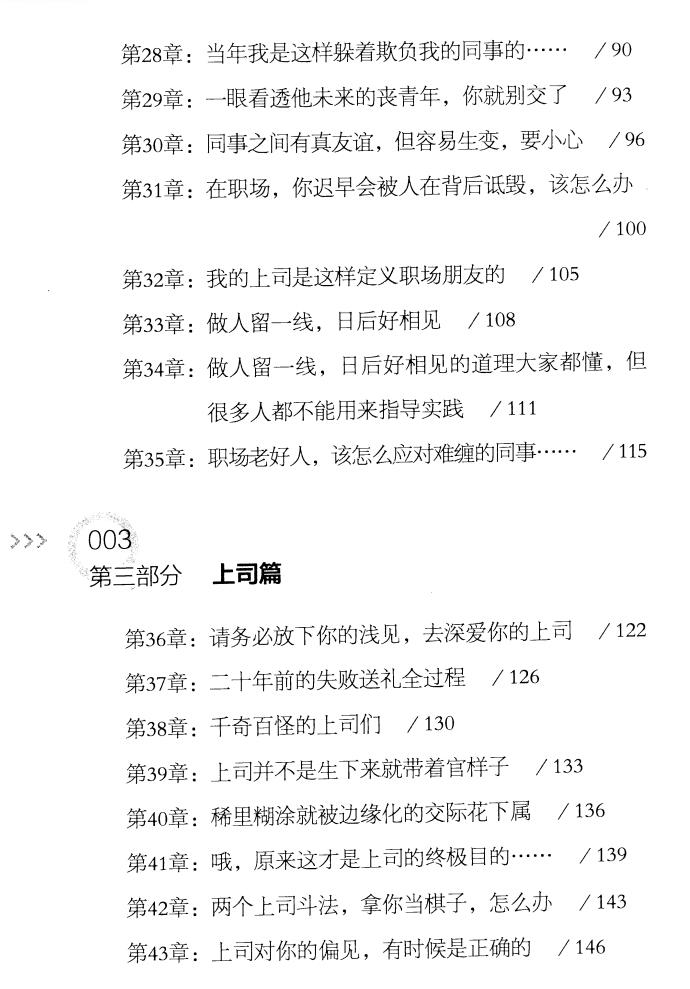 第28章：当年我是这样躲着欺负我的同事的……　/ 90

第29章：一眼看透他未来的丧青年，你就别交了　/ 93

第30章：同事之间有真友谊，但容易生变，要小心　/ 96

第31章：在职场，你迟早会被人在背后诋毁，该怎么办　/ 100

第32章：我的上司是这样定义职场朋友的　/ 105

第33章：做人留一线，日后好相见　/ 108

第34章：做人留一线，日后好相见的道理大家都懂，但很多人都不能用来指导实践　/ 111

第35章：职场老好人，该怎么应对难缠的同事……　/ 115

>>> 003
第三部分　上司篇

第36章：请务必放下你的浅见，去深爱你的上司　/ 122

第37章：二十年前的失败送礼全过程　/ 126

第38章：千奇百怪的上司们　/ 130

第39章：上司并不是生下来就带着官样子　/ 133

第40章：稀里糊涂就被边缘化的交际花下属　/ 136

第41章：哦，原来这才是上司的终极目的……　/ 139

第42章：两个上司斗法，拿你当棋子，怎么办　/ 143

第43章：上司对你的偏见，有时候是正确的　/ 146